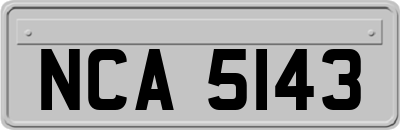 NCA 5143